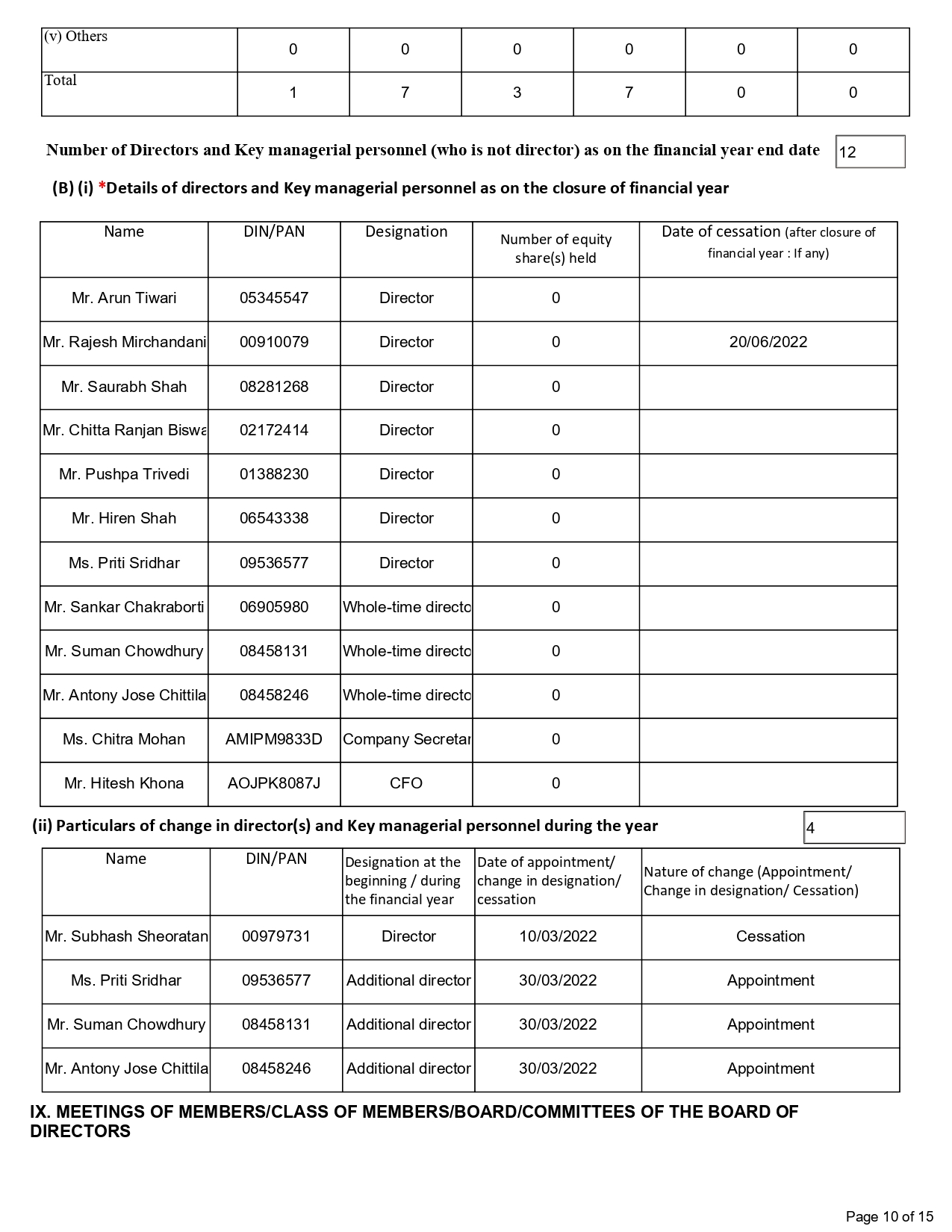 | (v) Others | 0 | 0 | 0 | 0 | 0 | 0 |
|---|---|---|---|---|---|---|
| Total | 1 | 7 | 3 | 7 | 0 | 0 |

Number of Directors and Key managerial personnel (who is not director) as on the financial year end date 12

(B) (i) *Details of directors and Key managerial personnel as on the closure of financial year

| Name | DIN/PAN | Designation | Number of equity share(s) held | Date of cessation (after closure of financial year : If any) |
|---|---|---|---|---|
| Mr. Arun Tiwari | 05345547 | Director | 0 | |
| Mr. Rajesh Mirchandani | 00910079 | Director | 0 | 20/06/2022 |
| Mr. Saurabh Shah | 08281268 | Director | 0 | |
| Mr. Chitta Ranjan Biswa | 02172414 | Director | 0 | |
| Mr. Pushpa Trivedi | 01388230 | Director | 0 | |
| Mr. Hiren Shah | 06543338 | Director | 0 | |
| Ms. Priti Sridhar | 09536577 | Director | 0 | |
| Mr. Sankar Chakraborti | 06905980 | Whole-time directo | 0 | |
| Mr. Suman Chowdhury | 08458131 | Whole-time directo | 0 | |
| Mr. Antony Jose Chittila | 08458246 | Whole-time directo | 0 | |
| Ms. Chitra Mohan | AMIPM9833D | Company Secretar | 0 | |
| Mr. Hitesh Khona | AOJPK8087J | CFO | 0 | |

(ii) Particulars of change in director(s) and Key managerial personnel during the year 4

| Name | DIN/PAN | Designation at the beginning / during the financial year | Date of appointment/ change in designation/ cessation | Nature of change (Appointment/ Change in designation/ Cessation) |
|---|---|---|---|---|
| Mr. Subhash Sheoratan | 00979731 | Director | 10/03/2022 | Cessation |
| Ms. Priti Sridhar | 09536577 | Additional director | 30/03/2022 | Appointment |
| Mr. Suman Chowdhury | 08458131 | Additional director | 30/03/2022 | Appointment |
| Mr. Antony Jose Chittila | 08458246 | Additional director | 30/03/2022 | Appointment |

IX. MEETINGS OF MEMBERS/CLASS OF MEMBERS/BOARD/COMMITTEES OF THE BOARD OF DIRECTORS

Page 10 of 15